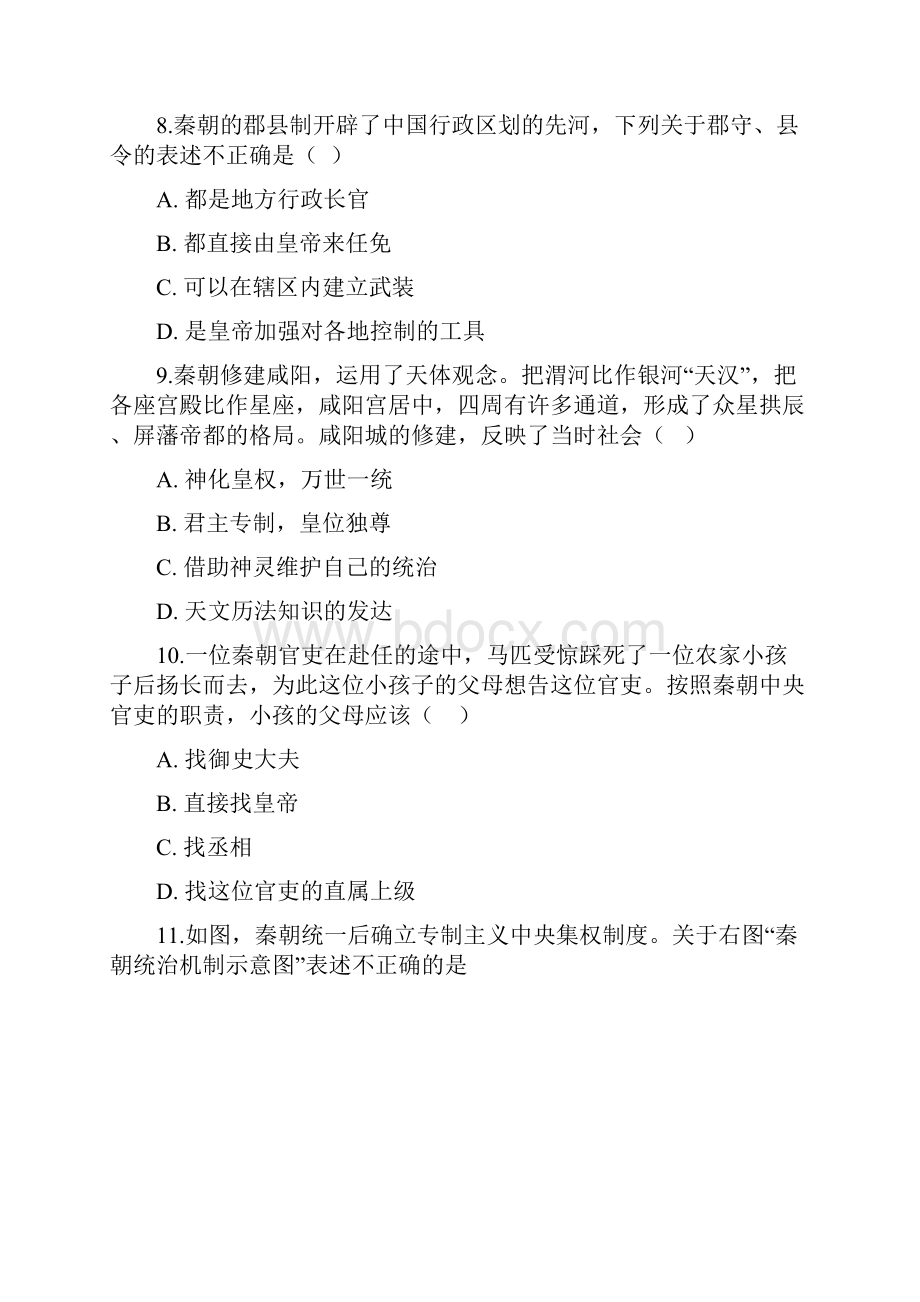 8.秦朝的郡县制开辟了中国行政区划的先河，下列关于郡守、县令的表述不正确是（ ）

A. 都是地方行政长官

B. 都直接由皇帝来任免

C. 可以在辖区内建立武装

D. 是皇帝加强对各地控制的工具

9.秦朝修建咸阳，运用了天体观念。把渭河比作银河“天汉”，把各座宫殿比作星座，咸阳宫居中，四周有许多通道，形成了众星拱辰、屏藩帝都的格局。咸阳城的修建，反映了当时社会（ ）

A. 神化皇权，万世一统

B. 君主专制，皇位独尊

C. 借助神灵维护自己的统治

D. 天文历法知识的发达

www.bdocx.com

10.一位秦朝官吏在赴任的途中，马匹受惊踩死了一位农家小孩子后扬长而去，为此这位小孩子的父母想告这位官吏。按照秦朝中央官吏的职责，小孩的父母应该（ ）

A. 找御史大夫

B. 直接找皇帝

C. 找丞相

D. 找这位官吏的直属上级

11.如图，秦朝统一后确立专制主义中央集权制度。关于右图“秦朝统治机制示意图”表述不正确的是